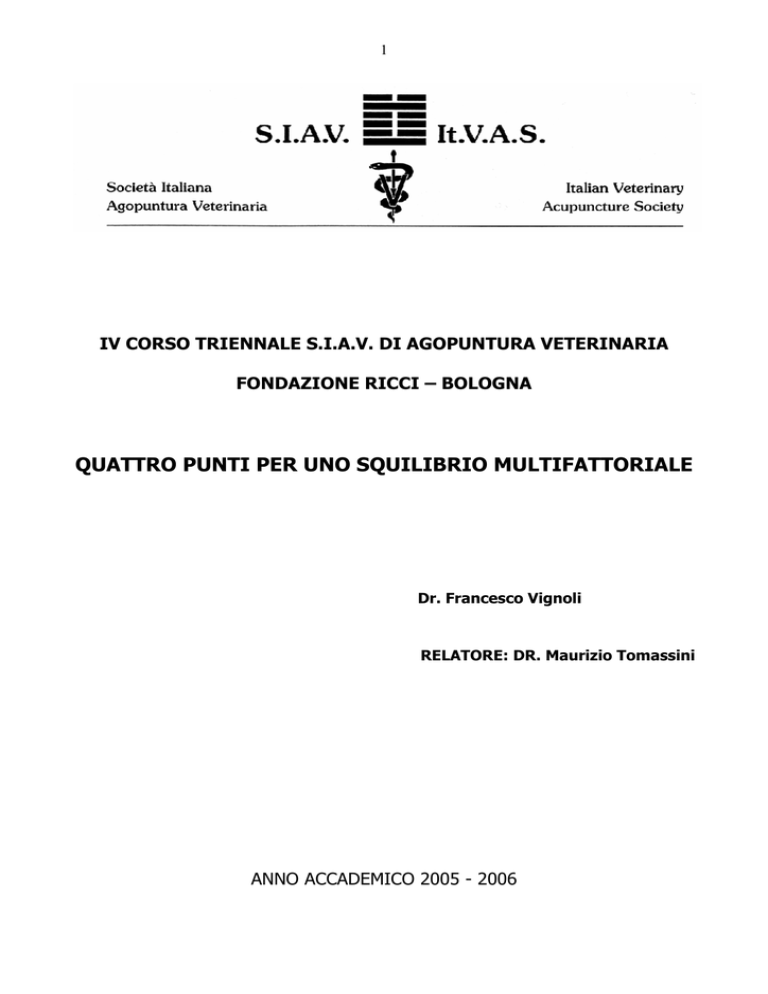 1

S.I.A.V. It.V.A.S.

Società Italiana
Agopuntura Veterinaria

Italian Veterinary
Acupuncture Society

IV CORSO TRIENNALE S.I.A.V. DI AGOPUNTURA VETERINARIA

FONDAZIONE RICCI – BOLOGNA

QUATTRO PUNTI PER UNO SQUILIBRIO MULTIFATTORIALE

Dr. Francesco Vignoli

RELATORE: DR. Maurizio Tomassini

ANNO ACCADEMICO 2005 - 2006